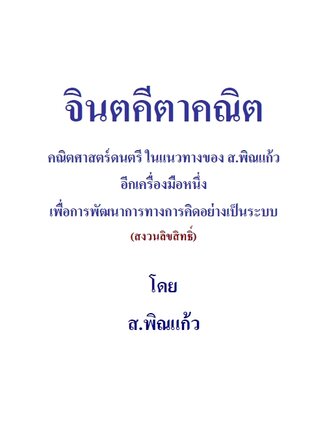 จินตคีตาคณิต

คณิตศาสตร์ดนตรี ในแนวทางของ ส.พิณแก้ว
อีกเครื่องมือหนึ่ง
เพื่อการพัฒนาการทางการคิดอย่างเป็นระบบ
(สงวนลิขสิทธิ์)

โดย
ส.พิณแก้ว